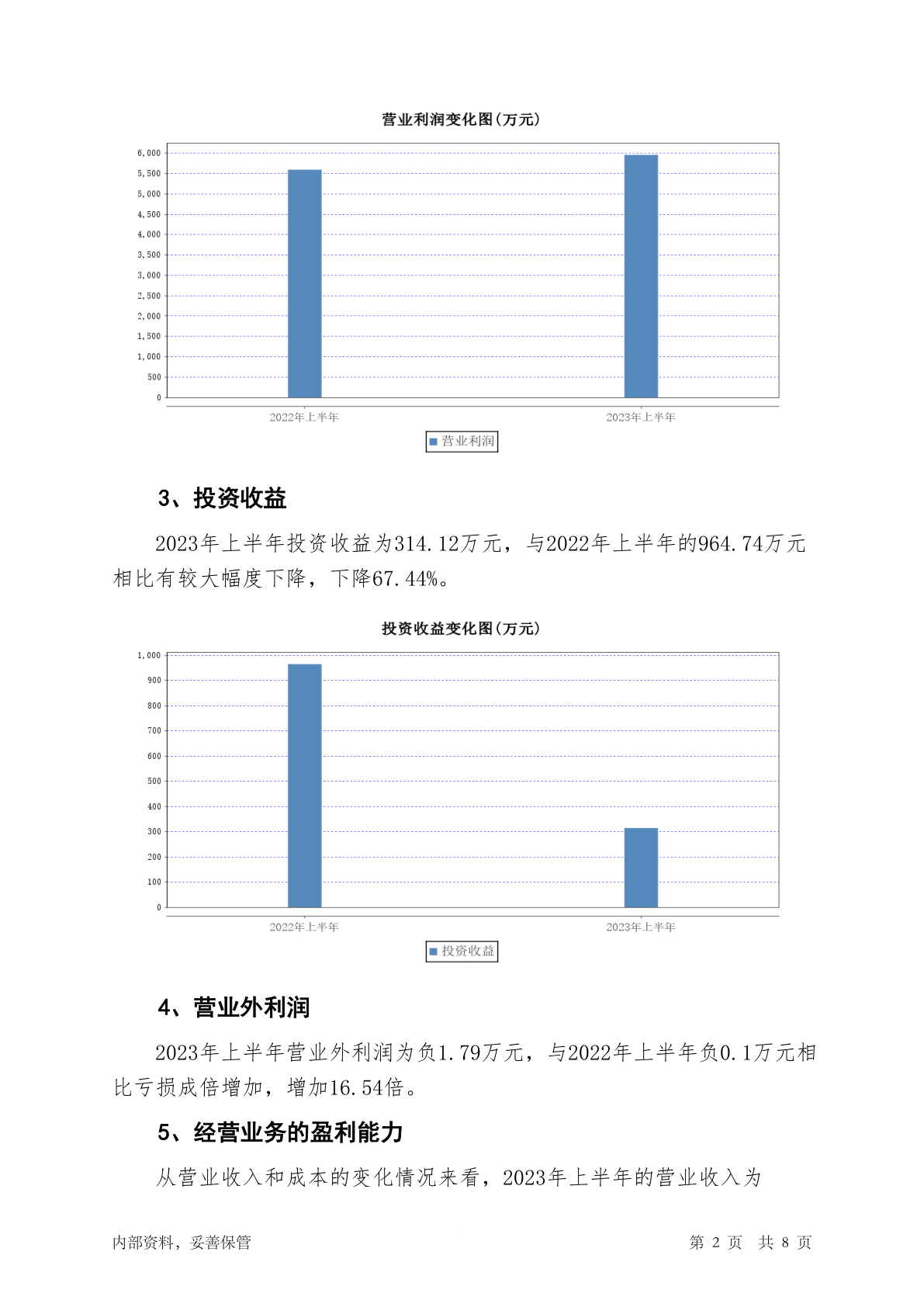 营业利润变化图(万元)

6,000
5,500
5,000
4,500
4,000
3,500
3,000
2,500
2,000
1,500
1,000
500
0

2022年上半年
2023年上半年

营业利润

3、投资收益

2023年上半年投资收益为314.12万元，与2022年上半年的964.74万元相比有较大幅度下降，下降67.44%。

投资收益变化图(万元)

1,000
900
800
700
600
500
400
300
200
100
0

2022年上半年
2023年上半年

投资收益

4、营业外利润

2023年上半年营业外利润为负1.79万元，与2022年上半年负0.1万元相比亏损成倍增加，增加16.54倍。

5、经营业务的盈利能力

从营业收入和成本的变化情况来看，2023年上半年的营业收入为

内部资料，妥善保管

第 2 页 共 8 页